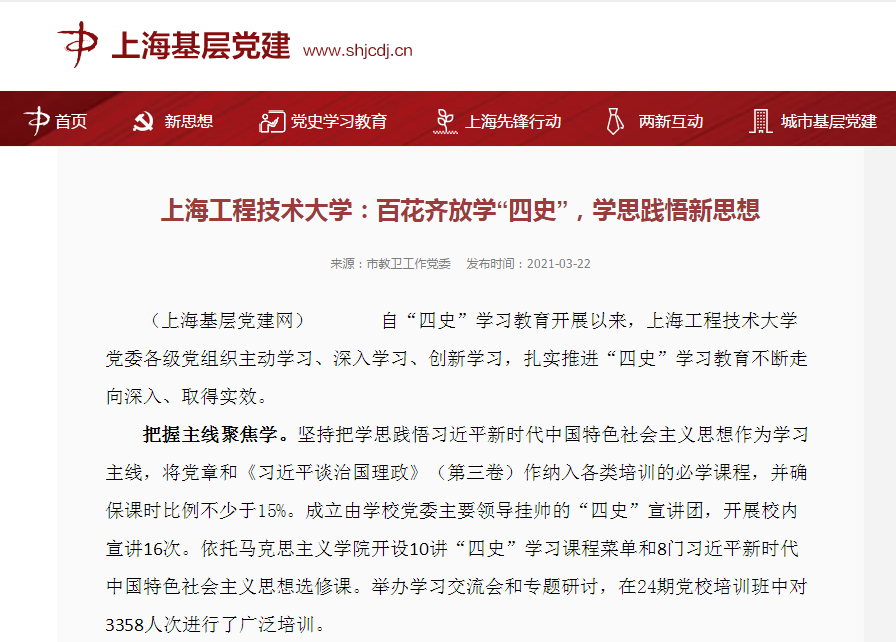 上海基层党建 www.shjcdj.cn

首页 新思想 党史学习教育 上海先锋行动 两新互动 城市基层党建

上海工程技术大学：百花齐放学“四史”，学思践悟新思想

来源：市教卫工作党委 发布时间：2021-03-22

（上海基层党建网） 自“四史”学习教育开展以来，上海工程技术大学党委各级党组织主动学习、深入学习、创新学习，扎实推进“四史”学习教育不断走向深入、取得实效。

把握主线聚焦学。坚持把学思践悟习近平新时代中国特色社会主义思想作为学习主线，将党章和《习近平谈治国理政》（第三卷）作纳入各类培训的必学课程，并确保课时比例不少于15%。成立由学校党委主要领导挂帅的“四史”宣讲团，开展校内宣讲16次。依托马克思主义学院开设10讲“四史”学习课程菜单和8门习近平新时代中国特色社会主义思想选修课。举办学习交流会和专题研讨，在24期党校培训班中对3358人次进行了广泛培训。